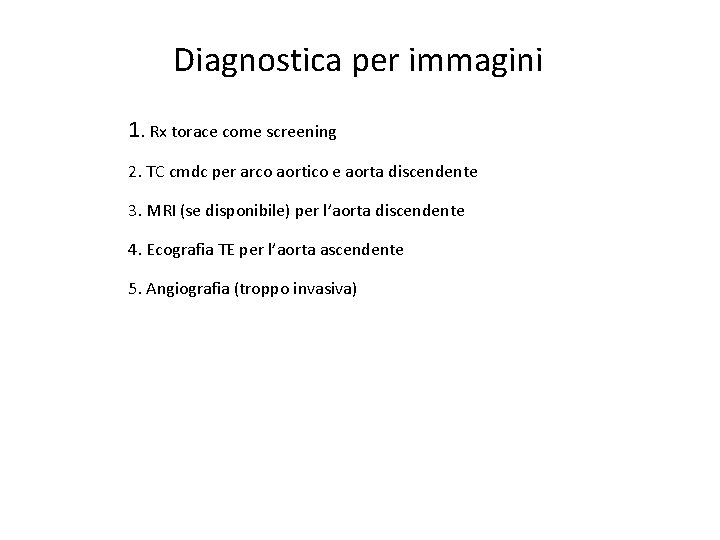 Diagnostica per immagini

1. Rx torace come screening

2. TC cmdc per arco aortico e aorta discendente

3. MRI (se disponibile) per l'aorta discendente

4. Ecografia TE per l'aorta ascendente

5. Angiografia (troppo invasiva)